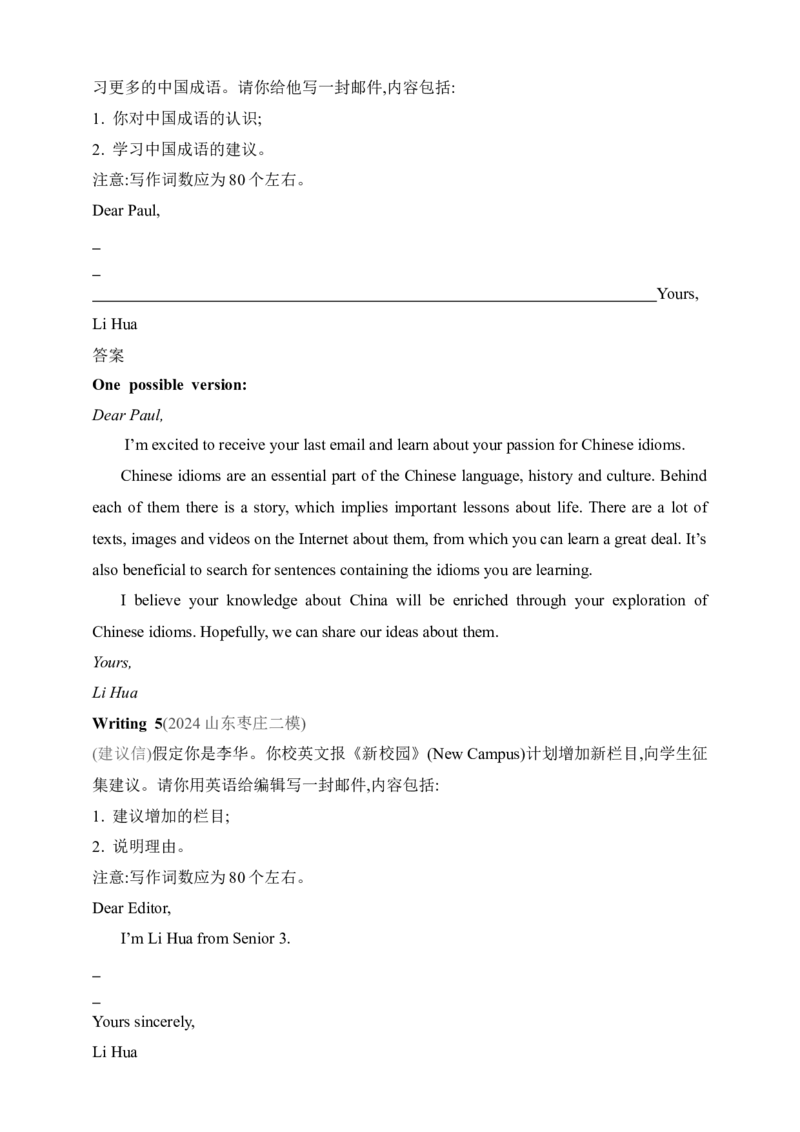 习更多的中国成语。请你给他写一封邮件,内容包括:

1. 你对中国成语的认识;

2. 学习中国成语的建议。

注意:写作词数应为80个左右。

Dear Paul,

____

____

____Yours,

Li Hua

答案

One possible version:

Dear Paul,

I'm excited to receive your last email and learn about your passion for Chinese idioms.

Chinese idioms are an essential part of the Chinese language, history and culture. Behind each of them there is a story, which implies important lessons about life. There are a lot of texts, images and videos on the Internet about them, from which you can learn a great deal. It's also beneficial to search for sentences containing the idioms you are learning.

I believe your knowledge about China will be enriched through your exploration of Chinese idioms. Hopefully, we can share our ideas about them.

Yours,

Li Hua

Writing 5(2024山东枣庄二模)

(建议信)假定你是李华。你校英文报《新校园》(New Campus)计划增加新栏目,向学生征集建议。请你用英语给编辑写一封邮件,内容包括:

1. 建议增加的栏目;

2. 说明理由。

注意:写作词数应为80个左右。

Dear Editor,

I'm Li Hua from Senior 3.

____

____

Yours sincerely,

Li Hua